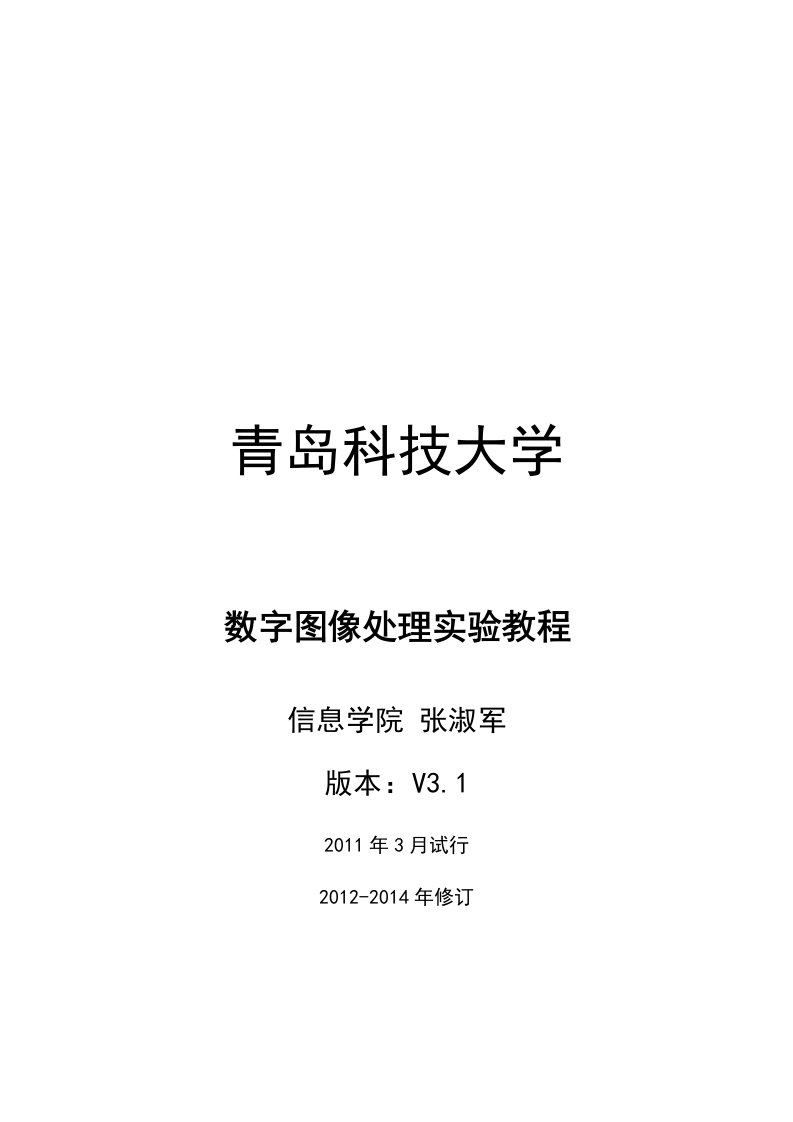 青岛科技大学

数字图像处理实验教程

信息学院 张淑军

版本：V3.1

2011 年 3 月试行

2012-2014 年修订